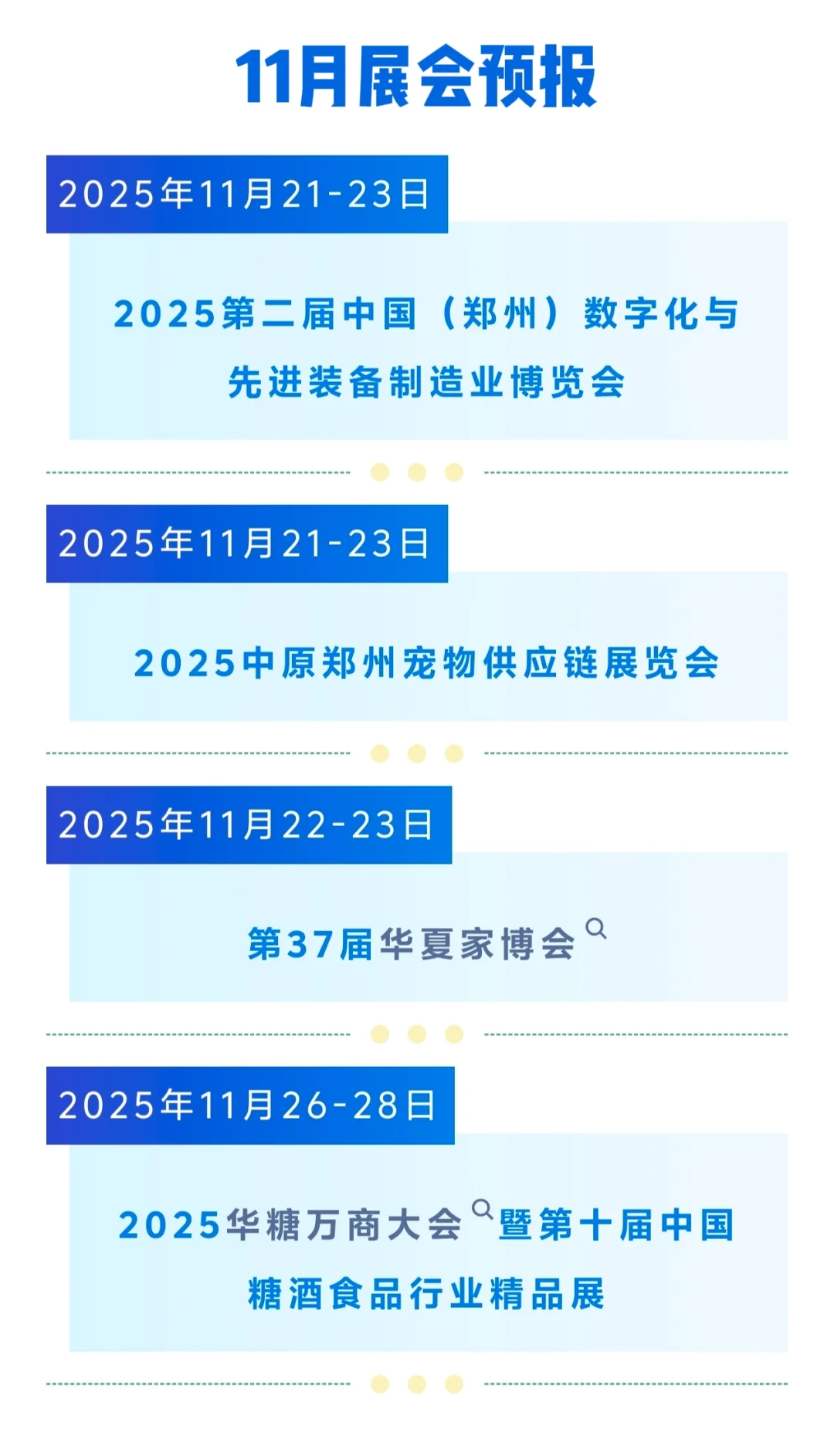 11月展会预报

2025年11月21-23日

2025第二届中国（郑州）数字化与先进装备制造业博览会

2025年11月21-23日

2025中原郑州宠物供应链展览会

2025年11月22-23日

第37届华夏家博会

2025年11月26-28日

2025华糖万商大会暨第十届中国糖酒食品行业精品展